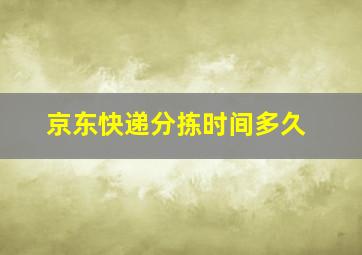 京东快递分拣时间多久